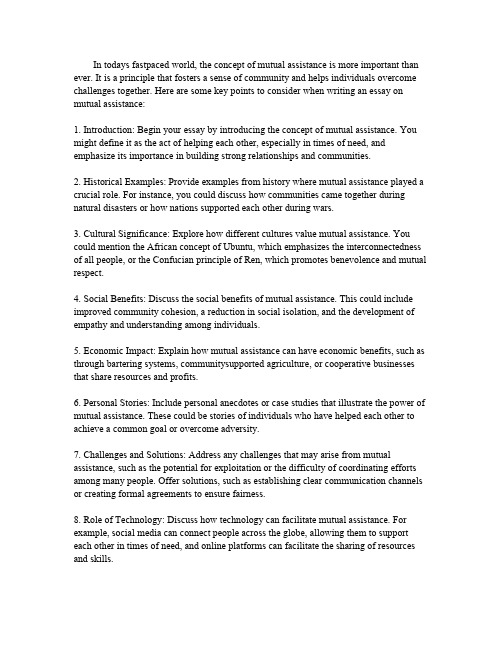 In todays fastpaced world, the concept of mutual assistance is more important than ever. It is a principle that fosters a sense of community and helps individuals overcome challenges together. Here are some key points to consider when writing an essay on mutual assistance:

1. Introduction: Begin your essay by introducing the concept of mutual assistance. You might define it as the act of helping each other, especially in times of need, and emphasize its importance in building strong relationships and communities.

2. Historical Examples: Provide examples from history where mutual assistance played a crucial role. For instance, you could discuss how communities came together during natural disasters or how nations supported each other during wars.

3. Cultural Significance: Explore how different cultures value mutual assistance. You could mention the African concept of Ubuntu, which emphasizes the interconnectedness of all people, or the Confucian principle of Ren, which promotes benevolence and mutual respect.

4. Social Benefits: Discuss the social benefits of mutual assistance. This could include improved community cohesion, a reduction in social isolation, and the development of empathy and understanding among individuals.

5. Economic Impact: Explain how mutual assistance can have economic benefits, such as through bartering systems, communitysupported agriculture, or cooperative businesses that share resources and profits.

6. Personal Stories: Include personal anecdotes or case studies that illustrate the power of mutual assistance. These could be stories of individuals who have helped each other to achieve a common goal or overcome adversity.

7. Challenges and Solutions: Address any challenges that may arise from mutual assistance, such as the potential for exploitation or the difficulty of coordinating efforts among many people. Offer solutions, such as establishing clear communication channels or creating formal agreements to ensure fairness.

8. Role of Technology: Discuss how technology can facilitate mutual assistance. For example, social media can connect people across the globe, allowing them to support each other in times of need, and online platforms can facilitate the sharing of resources and skills.